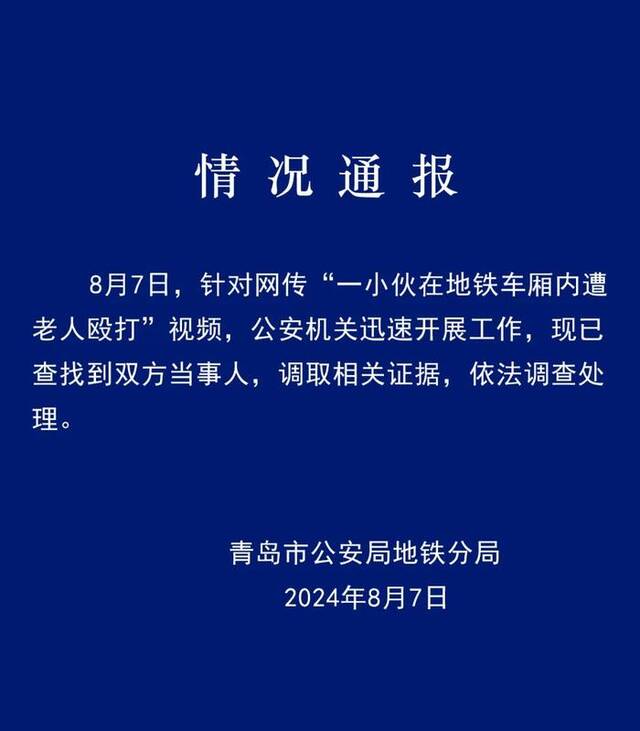 情况通报

8月7日，针对网传“一小伙在地铁车厢内遭老人殴打”视频，公安机关迅速开展工作，现已查找到双方当事人，调取相关证据，依法调查处理。

青岛市公安局地铁分局
2024年8月7日